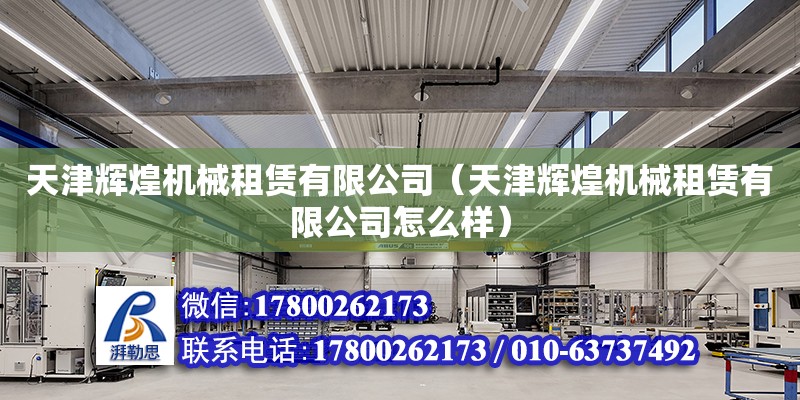 天津辉煌机械租赁有限公司（天津辉煌机械租赁有限公司怎么样）

ABUS

湃勒思

微信：17800262173

联系电话：17800262173 / 010-63737492